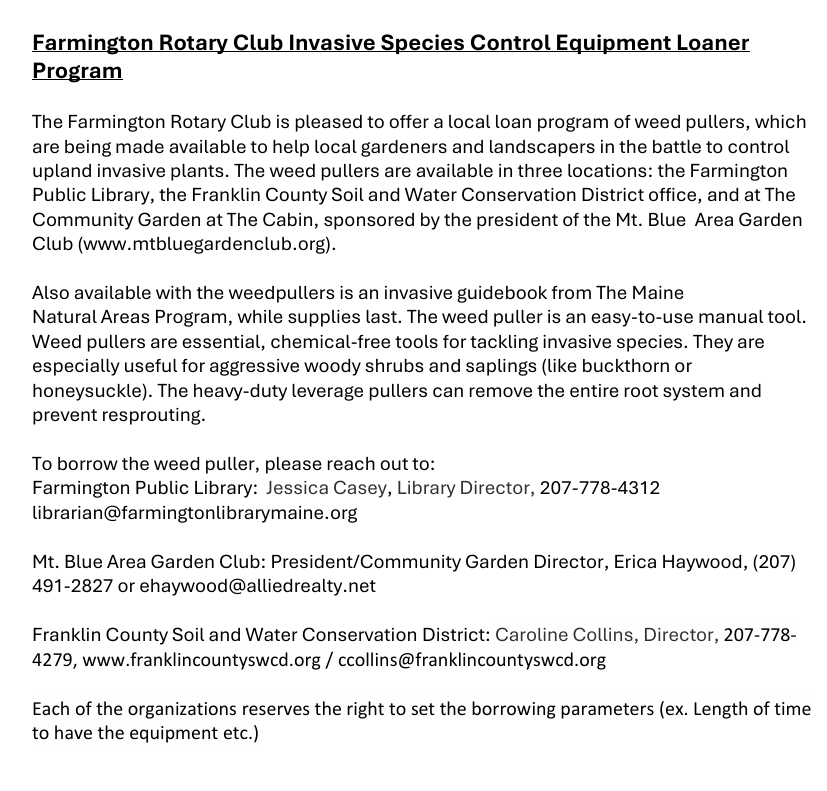 Farmington Rotary Club Invasive Species Control Equipment Loaner Program

The Farmington Rotary Club is pleased to offer a local loan program of weed pullers, which are being made available to help local gardeners and landscapers in the battle to control upland invasive plants. The weed pullers are available in three locations: the Farmington Public Library, the Franklin County Soil and Water Conservation District office, and at The Community Garden at The Cabin, sponsored by the president of the Mt. Blue Area Garden Club (www.mtbluegardenclub.org).

Also available with the weedpullers is an invasive guidebook from The Maine Natural Areas Program, while supplies last. The weed puller is an easy-to-use manual tool. Weed pullers are essential, chemical-free tools for tackling invasive species. They are especially useful for aggressive woody shrubs and saplings (like buckthorn or honeysuckle). The heavy-duty leverage pullers can remove the entire root system and prevent resprouting.

To borrow the weed puller, please reach out to:
Farmington Public Library: Jessica Casey, Library Director, 207-778-4312 librarian@farmingtonlibrarymaine.org

Mt. Blue Area Garden Club: President/Community Garden Director, Erica Haywood, (207) 491-2827 or ehaywood@alliedrealty.net

Franklin County Soil and Water Conservation District: Caroline Collins, Director, 207-778-4279, www.franklincountyswcd.org / ccollins@franklincountyswcd.org

Each of the organizations reserves the right to set the borrowing parameters (ex. Length of time to have the equipment etc.)